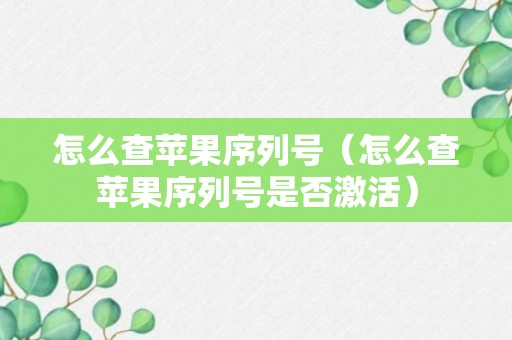 怎么查苹果序列号（怎么查苹果序列号是否激活）